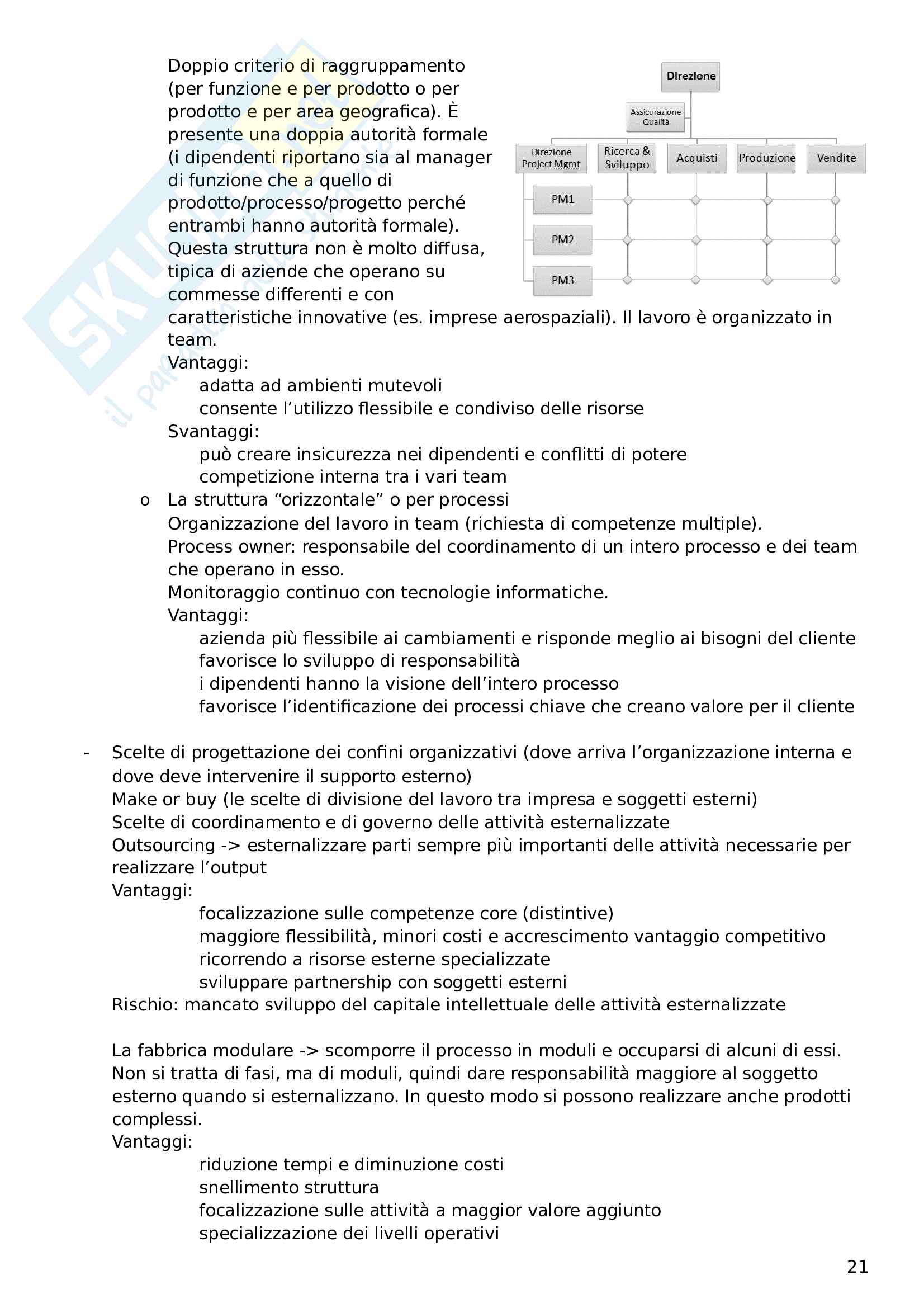 Doppio criterio di raggruppamento (per funzione e per prodotto o per prodotto e per area geografica). È presente una doppia autorità formale (i dipendenti riportano sia al manager di funzione che a quello di prodotto/processo/progetto perché entrambi hanno autorità formale). Questa struttura non è molto diffusa, tipica di aziende che operano su commesse differenti e con caratteristiche innovative (es. imprese aerospaziali). Il lavoro è organizzato in team.

Direzione
Assicurazione Qualità
Direzione Project Mgmt
Ricerca & Sviluppo
Acquisti
Produzione
Vendite
PM1
PM2
PM3

Vantaggi:
adatta ad ambienti mutevoli
consente l'utilizzo flessibile e condiviso delle risorse
Svantaggi:
può creare insicurezza nei dipendenti e conflitti di potere
competizione interna tra i vari team

o La struttura "orizzontale" o per processi
Organizzazione del lavoro in team (richiesta di competenze multiple).
Process owner: responsabile del coordinamento di un intero processo e dei team che operano in esso.
Monitoraggio continuo con tecnologie informatiche.
Vantaggi:
azienda più flessibile ai cambiamenti e risponde meglio ai bisogni del cliente
favorisce lo sviluppo di responsabilità
i dipendenti hanno la visione dell'intero processo
favorisce l'identificazione dei processi chiave che creano valore per il cliente

- Scelte di progettazione dei confini organizzativi (dove arriva l'organizzazione interna e dove deve intervenire il supporto esterno)
Make or buy (le scelte di divisione del lavoro tra impresa e soggetti esterni)
Scelte di coordinamento e di governo delle attività esternalizzate
Outsourcing -> esternalizzare parti sempre più importanti delle attività necessarie per realizzare l'output
Vantaggi:
focalizzazione sulle competenze core (distintive)
maggiore flessibilità, minori costi e accrescimento vantaggio competitivo
ricorrendo a risorse esterne specializzate
sviluppare partnership con soggetti esterni
Rischio: mancato sviluppo del capitale intellettuale delle attività esternalizzate

La fabbrica modulare -> scomporre il processo in moduli e occuparsi di alcuni di essi. Non si tratta di fasi, ma di moduli, quindi dare responsabilità maggiore al soggetto esterno quando si esternalizzano. In questo modo si possono realizzare anche prodotti complessi.
Vantaggi:
riduzione tempi e diminuzione costi
snellimento struttura
focalizzazione sulle attività a maggior valore aggiunto
specializzazione dei livelli operativi

21